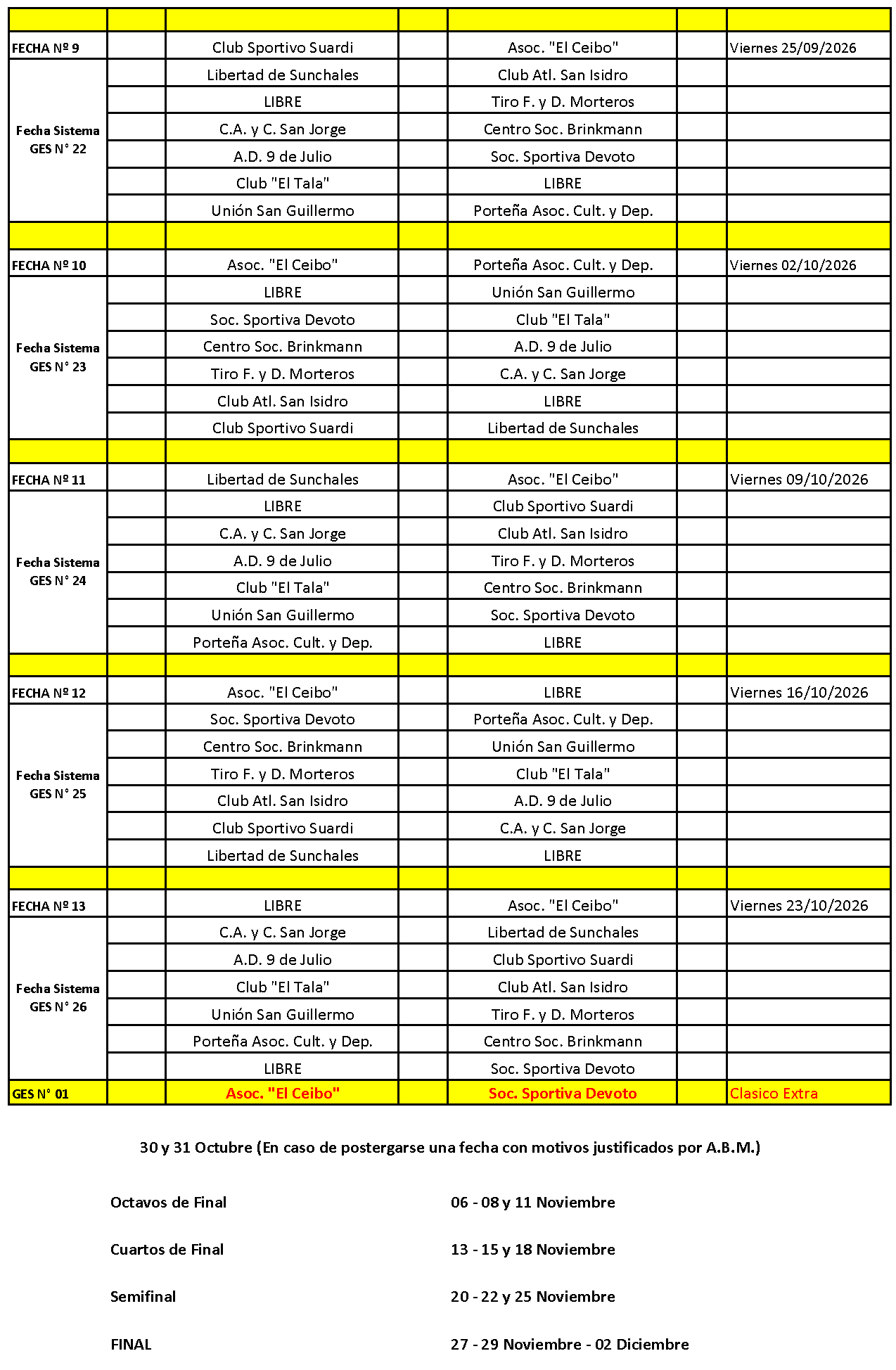 | | | | | | | |
|---|---|---|---|---|---|---|
| FECHA Nº 9 | | Club Sportivo Suardi | | Asoc. "El Ceibo" | | Viernes 25/09/2026 |
| Fecha Sistema GES N° 22 | | Libertad de Sunchales | | Club Atl. San Isidro | | |
| | | LIBRE | | Tiro F. y D. Morteros | | |
| | | C.A. y C. San Jorge | | Centro Soc. Brinkmann | | |
| | | A.D. 9 de Julio | | Soc. Sportiva Devoto | | |
| | | Club "El Tala" | | LIBRE | | |
| | | Unión San Guillermo | | Porteña Asoc. Cult. y Dep. | | |
| | | | | | | |
| FECHA Nº 10 | | Asoc. "El Ceibo" | | Porteña Asoc. Cult. y Dep. | | Viernes 02/10/2026 |
| Fecha Sistema GES N° 23 | | LIBRE | | Unión San Guillermo | | |
| | | Soc. Sportiva Devoto | | Club "El Tala" | | |
| | | Centro Soc. Brinkmann | | A.D. 9 de Julio | | |
| | | Tiro F. y D. Morteros | | C.A. y C. San Jorge | | |
| | | Club Atl. San Isidro | | LIBRE | | |
| | | Club Sportivo Suardi | | Libertad de Sunchales | | |
| | | | | | | |
| FECHA Nº 11 | | Libertad de Sunchales | | Asoc. "El Ceibo" | | Viernes 09/10/2026 |
| Fecha Sistema GES N° 24 | | LIBRE | | Club Sportivo Suardi | | |
| | | C.A. y C. San Jorge | | Club Atl. San Isidro | | |
| | | A.D. 9 de Julio | | Tiro F. y D. Morteros | | |
| | | Club "El Tala" | | Centro Soc. Brinkmann | | |
| | | Unión San Guillermo | | Soc. Sportiva Devoto | | |
| | | Porteña Asoc. Cult. y Dep. | | LIBRE | | |
| | | | | | | |
| FECHA Nº 12 | | Asoc. "El Ceibo" | | LIBRE | | Viernes 16/10/2026 |
| Fecha Sistema GES N° 25 | | Soc. Sportiva Devoto | | Porteña Asoc. Cult. y Dep. | | |
| | | Centro Soc. Brinkmann | | Unión San Guillermo | | |
| | | Tiro F. y D. Morteros | | Club "El Tala" | | |
| | | Club Atl. San Isidro | | A.D. 9 de Julio | | |
| | | Club Sportivo Suardi | | C.A. y C. San Jorge | | |
| | | Libertad de Sunchales | | LIBRE | | |
| | | | | | | |
| FECHA Nº 13 | | LIBRE | | Asoc. "El Ceibo" | | Viernes 23/10/2026 |
| Fecha Sistema GES N° 26 | | C.A. y C. San Jorge | | Libertad de Sunchales | | |
| | | A.D. 9 de Julio | | Club Sportivo Suardi | | |
| | | Club "El Tala" | | Club Atl. San Isidro | | |
| | | Unión San Guillermo | | Tiro F. y D. Morteros | | |
| | | Porteña Asoc. Cult. y Dep. | | Centro Soc. Brinkmann | | |
| | | LIBRE | | Soc. Sportiva Devoto | | |
| GES N° 01 | | Asoc. "El Ceibo" | | Soc. Sportiva Devoto | | Clasico Extra |

30 y 31 Octubre (En caso de postergarse una fecha con motivos justificados por A.B.M.)

Octavos de Final 06 - 08 y 11 Noviembre

Cuartos de Final 13 - 15 y 18 Noviembre

Semifinal 20 - 22 y 25 Noviembre

FINAL 27 - 29 Noviembre - 02 Diciembre